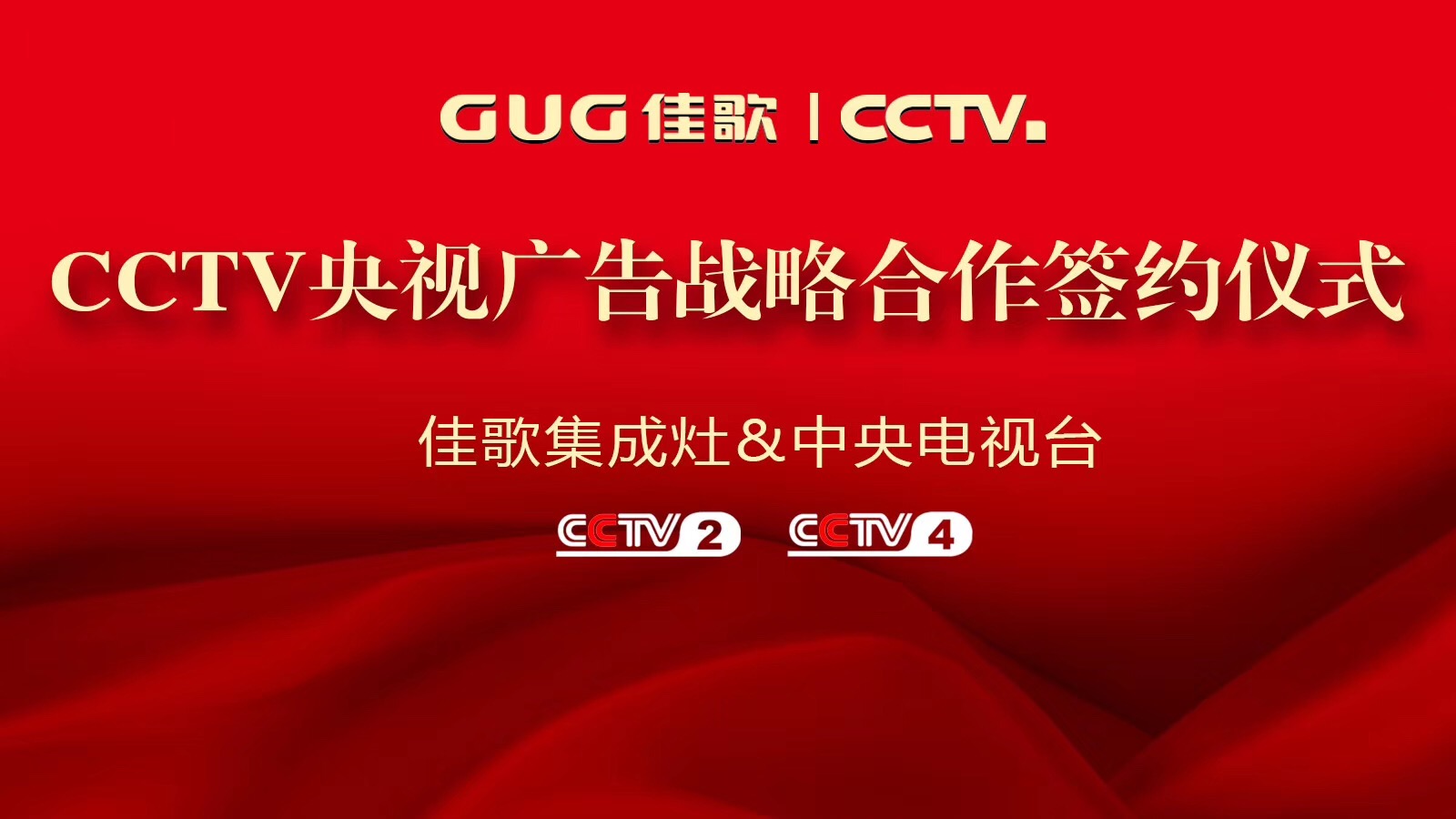 GUG 佳歌 | CCTV.

CCTV央视广告战略合作签约仪式

佳歌集成灶＆中央电视台

CCTV 2 CCTV 4